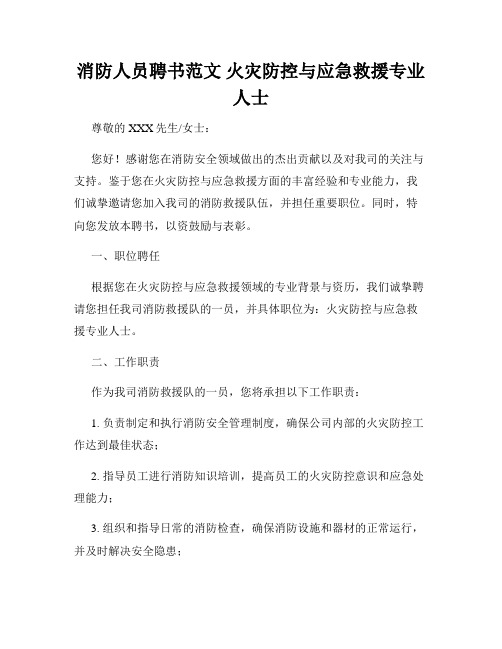 消防人员聘书范文 火灾防控与应急救援专业人士

尊敬的 XXX 先生/女士：

您好！感谢您在消防安全领域做出的杰出贡献以及对我司的关注与支持。鉴于您在火灾防控与应急救援方面的丰富经验和专业能力，我们诚挚邀请您加入我司的消防救援队伍，并担任重要职位。同时，特向您发放本聘书，以资鼓励与表彰。

一、职位聘任

根据您在火灾防控与应急救援领域的专业背景与资历，我们诚挚聘请您担任我司消防救援队的一员，并具体职位为：火灾防控与应急救援专业人士。

二、工作职责

作为我司消防救援队的一员，您将承担以下工作职责：

1. 负责制定和执行消防安全管理制度，确保公司内部的火灾防控工作达到最佳状态；

2. 指导员工进行消防知识培训，提高员工的火灾防控意识和应急处理能力；

3. 组织和指导日常的消防检查，确保消防设施和器材的正常运行，并及时解决安全隐患；